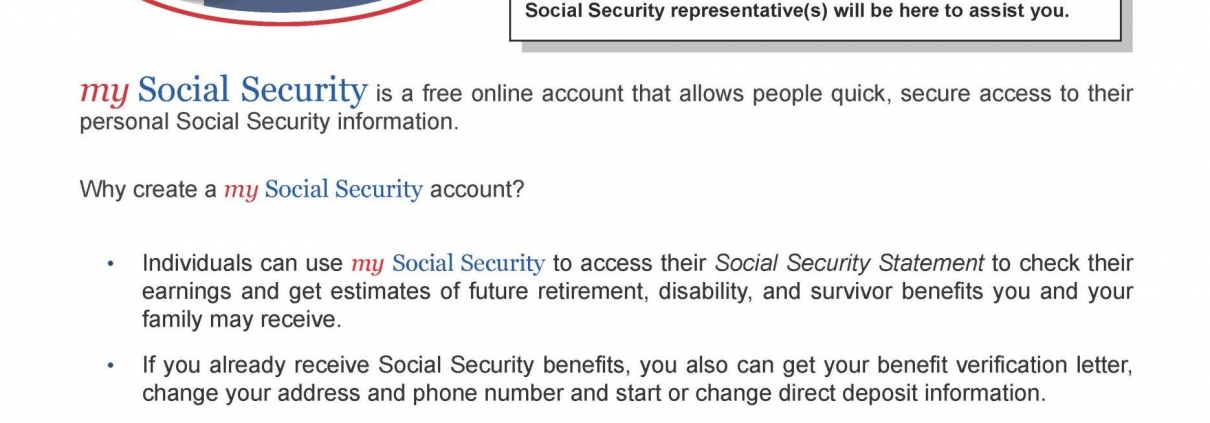 Social Security representative(s) will be here to assist you.

my Social Security is a free online account that allows people quick, secure access to their personal Social Security information.

Why create a my Social Security account?

• Individuals can use my Social Security to access their Social Security Statement to check their earnings and get estimates of future retirement, disability, and survivor benefits you and your family may receive.

• If you already receive Social Security benefits, you also can get your benefit verification letter, change your address and phone number and start or change direct deposit information.